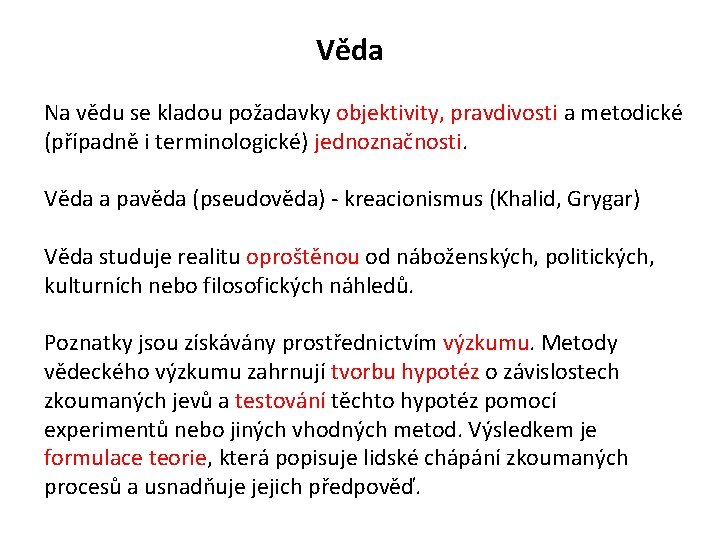 Věda

Na vědu se kladou požadavky objektivity, pravdivosti a metodické (případně i terminologické) jednoznačnosti.

Věda a pavěda (pseudověda) - kreacionismus (Khalid, Grygar)

Věda studuje realitu oproštěnou od náboženských, politických, kulturních nebo filosofických náhledů.

Poznatky jsou získávány prostřednictvím výzkumu. Metody vědeckého výzkumu zahrnují tvorbu hypotéz o závislostech zkoumaných jevů a testování těchto hypotéz pomocí experimentů nebo jiných vhodných metod. Výsledkem je formulace teorie, která popisuje lidské chápání zkoumaných procesů a usnadňuje jejich předpověď.